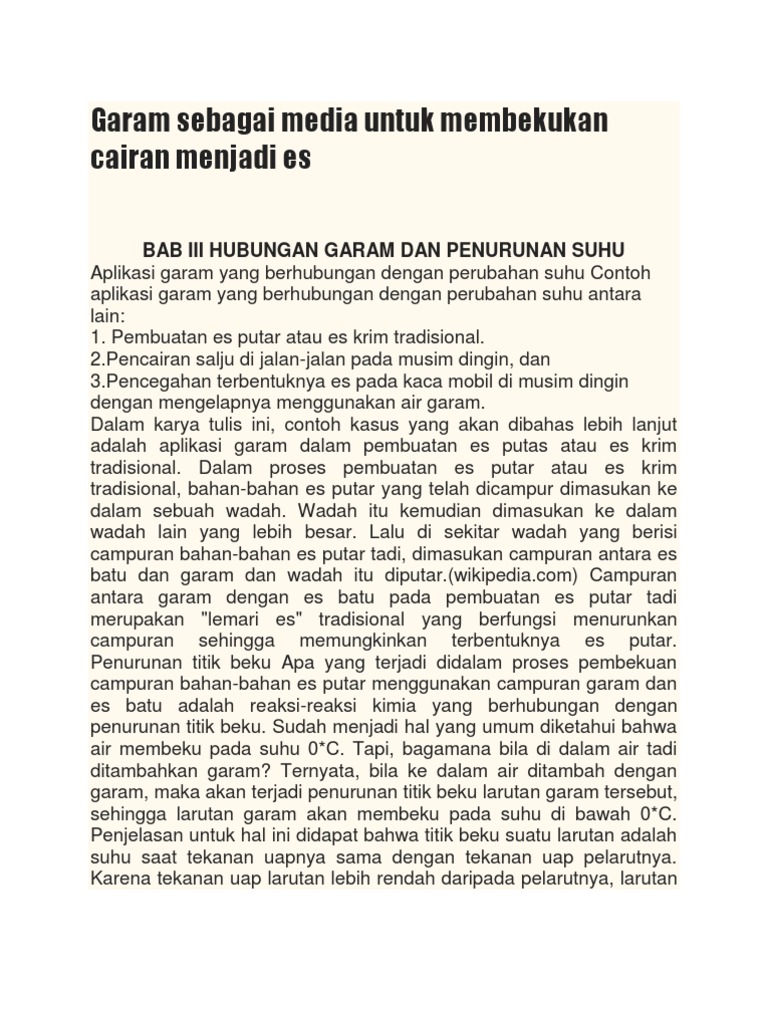 Garam sebagai media untuk membekukan cairan menjadi es

BAB III HUBUNGAN GARAM DAN PENURUNAN SUHU

Aplikasi garam yang berhubungan dengan perubahan suhu Contoh aplikasi garam yang berhubungan dengan perubahan suhu antara lain:
1. Pembuatan es putar atau es krim tradisional.
2.Pencairan salju di jalan-jalan pada musim dingin, dan
3.Pencegahan terbentuknya es pada kaca mobil di musim dingin dengan mengelapnya menggunakan air garam.
Dalam karya tulis ini, contoh kasus yang akan dibahas lebih lanjut adalah aplikasi garam dalam pembuatan es putas atau es krim tradisional. Dalam proses pembuatan es putar atau es krim tradisional, bahan-bahan es putar yang telah dicampur dimasukan ke dalam sebuah wadah. Wadah itu kemudian dimasukan ke dalam wadah lain yang lebih besar. Lalu di sekitar wadah yang berisi campuran bahan-bahan es putar tadi, dimasukan campuran antara es batu dan garam dan wadah itu diputar.(wikipedia.com) Campuran antara garam dengan es batu pada pembuatan es putar tadi merupakan "lemari es" tradisional yang berfungsi menurunkan campuran sehingga memungkinkan terbentuknya es putar. Penurunan titik beku Apa yang terjadi didalam proses pembekuan campuran bahan-bahan es putar menggunakan campuran garam dan es batu adalah reaksi-reaksi kimia yang berhubungan dengan penurunan titik beku. Sudah menjadi hal yang umum diketahui bahwa air membeku pada suhu 0*C. Tapi, bagamana bila di dalam air tadi ditambahkan garam? Ternyata, bila ke dalam air ditambah dengan garam, maka akan terjadi penurunan titik beku larutan garam tersebut, sehingga larutan garam akan membeku pada suhu di bawah 0*C. Penjelasan untuk hal ini didapat bahwa titik beku suatu larutan adalah suhu saat tekanan uapnya sama dengan tekanan uap pelarutnya. Karena tekanan uap larutan lebih rendah daripada pelarutnya, larutan